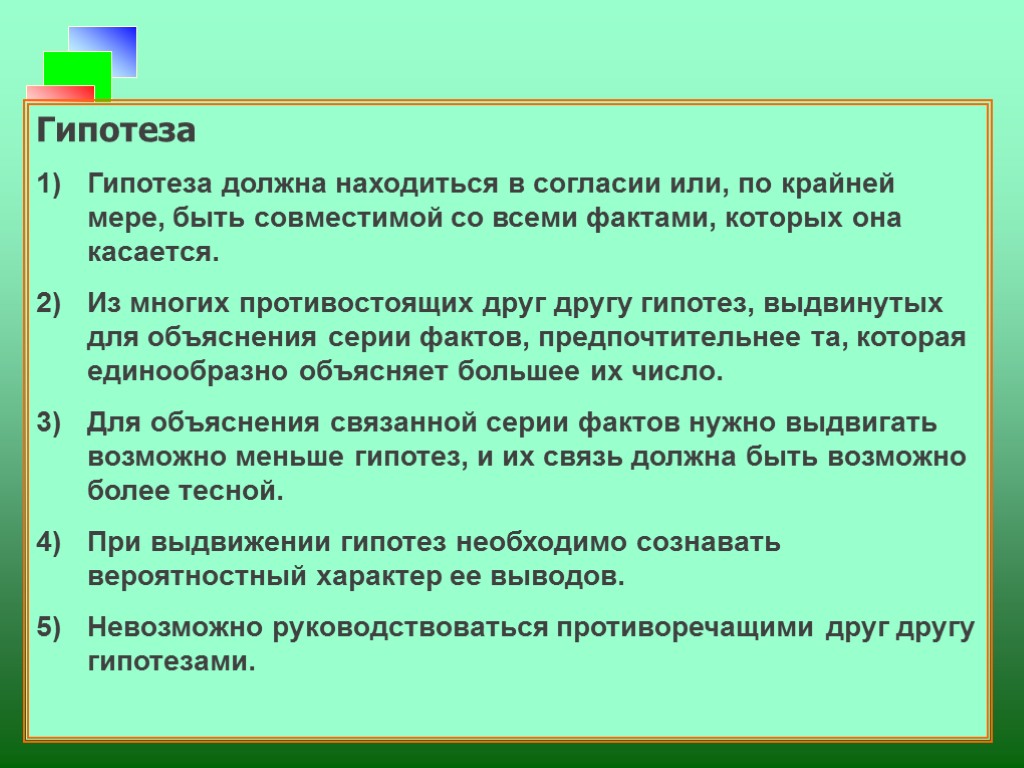 Гипотеза

1) Гипотеза должна находиться в согласии или, по крайней мере, быть совместимой со всеми фактами, которых она касается.

2) Из многих противостоящих друг другу гипотез, выдвинутых для объяснения серии фактов, предпочтительнее та, которая единообразно объясняет большее их число.

3) Для объяснения связанной серии фактов нужно выдвигать возможно меньше гипотез, и их связь должна быть возможно более тесной.

4) При выдвижении гипотез необходимо сознавать вероятностный характер ее выводов.

5) Невозможно руководствоваться противоречащими друг другу гипотезами.